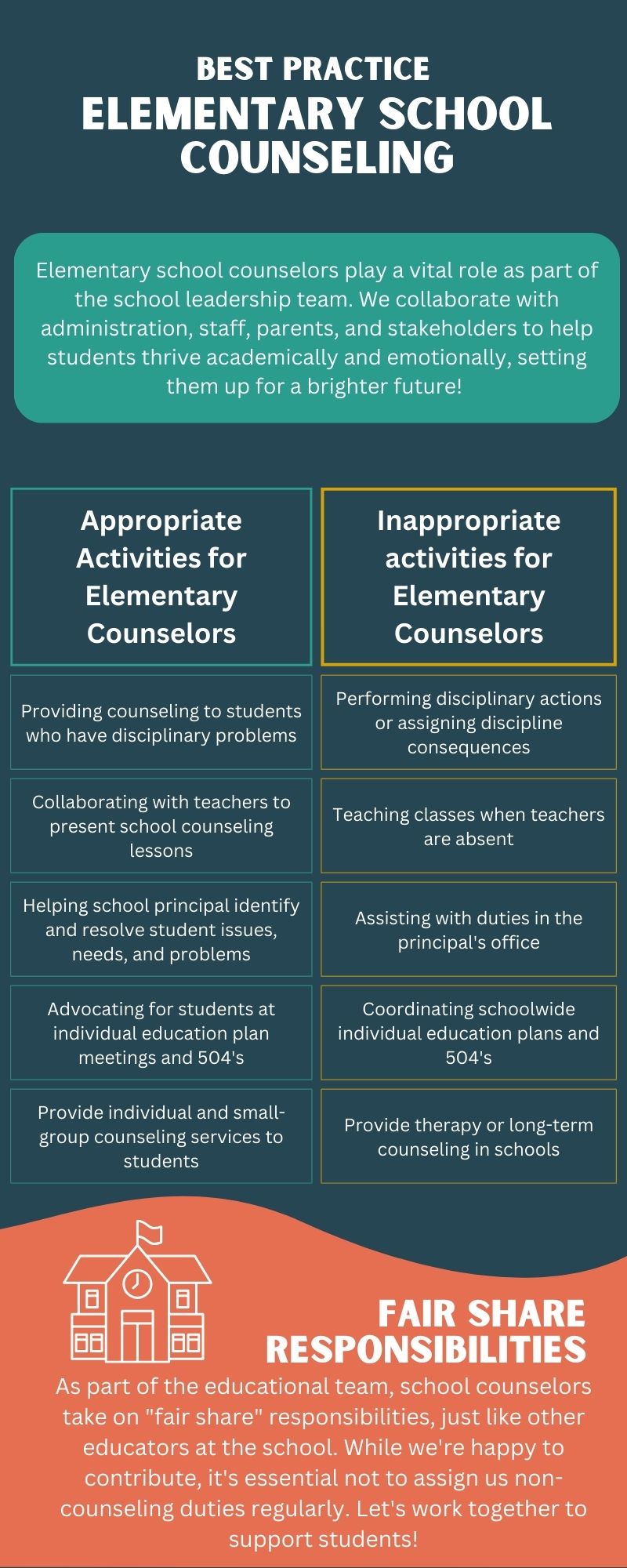 BEST PRACTICE
ELEMENTARY SCHOOL COUNSELING

Elementary school counselors play a vital role as part of the school leadership team. We collaborate with administration, staff, parents, and stakeholders to help students thrive academically and emotionally, setting them up for a brighter future!

| Appropriate Activities for Elementary Counselors | Inappropriate activities for Elementary Counselors |
|---|---|
| Providing counseling to students who have disciplinary problems | Performing disciplinary actions or assigning discipline consequences |
| Collaborating with teachers to present school counseling lessons | Teaching classes when teachers are absent |
| Helping school principal identify and resolve student issues, needs, and problems | Assisting with duties in the principal's office |
| Advocating for students at individual education plan meetings and 504's | Coordinating schoolwide individual education plans and 504's |
| Provide individual and small-group counseling services to students | Provide therapy or long-term counseling in schools |

FAIR SHARE RESPONSIBILITIES
As part of the educational team, school counselors take on "fair share" responsibilities, just like other educators at the school. While we're happy to contribute, it's essential not to assign us non-counseling duties regularly. Let's work together to support students!